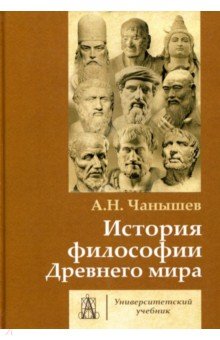 А.Н. Чанышев

История философии Древнего мира

Университетский учебник